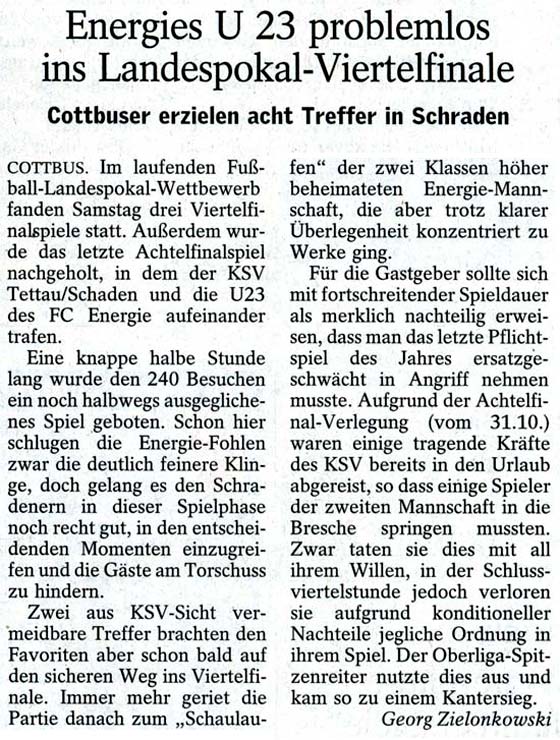 Energies U 23 problemlos ins Landespokal-Viertelfinale

Cottbuser erzielen acht Treffer in Schraden

COTTBUS. Im laufenden Fußball-Landespokal-Wettbewerb fanden Samstag drei Viertelfinalspiele statt. Außerdem wurde das letzte Achtelfinalspiel nachgeholt, in dem der KSV Tettau/Schaden und die U23 des FC Energie aufeinander trafen.

Eine knappe halbe Stunde lang wurde den 240 Besuchen ein noch halbwegs ausgeglichenes Spiel geboten. Schon hier schlugen die Energie-Fohlen zwar die deutlich feinere Klinge, doch gelang es den Schradenern in dieser Spielphase noch recht gut, in den entscheidenden Momenten einzugreifen und die Gäste am Torschuss zu hindern.

Zwei aus KSV-Sicht vermeidbare Treffer brachten den Favoriten aber schon bald auf den sicheren Weg ins Viertelfinale. Immer mehr geriet die Partie danach zum „Schaulaufen“ der zwei Klassen höher beheimateten Energie-Mannschaft, die aber trotz klarer Überlegenheit konzentriert zu Werke ging.

Für die Gastgeber sollte sich mit fortschreitender Spieldauer als merklich nachteilig erweisen, dass man das letzte Pflichtspiel des Jahres ersatzgeschwächt in Angriff nehmen musste. Aufgrund der Achtelfinal-Verlegung (vom 31.10.) waren einige tragende Kräfte des KSV bereits in den Urlaub abgereist, so dass einige Spieler der zweiten Mannschaft in die Bresche springen mussten. Zwar taten sie dies mit all ihrem Willen, in der Schlussviertelstunde jedoch verloren sie aufgrund konditioneller Nachteile jegliche Ordnung in ihrem Spiel. Der Oberliga-Spitzenreiter nutzte dies aus und kam so zu einem Kantersieg.

Georg Zielonkowski